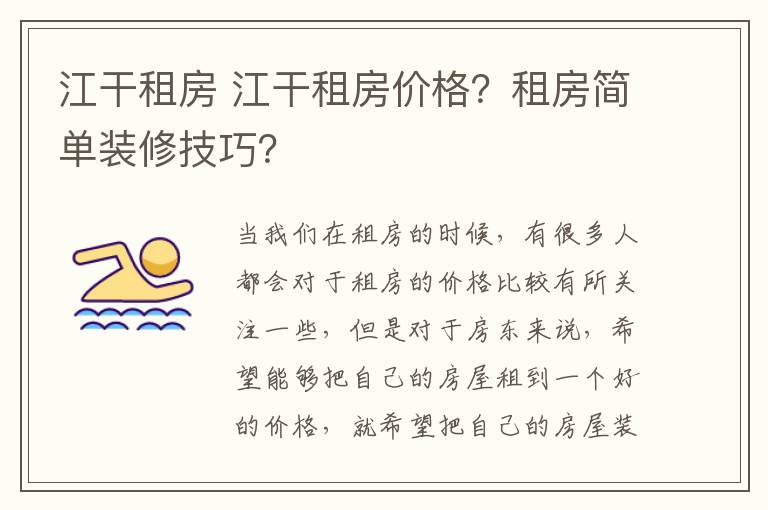 江干租房 江干租房价格？租房简单装修技巧？

当我们在租房的时候，有很多人都会对于租房的价格比较有所关注一些，但是对于房东来说，希望能够把自己的房屋租到一个好的价格，就希望把自己的房屋装